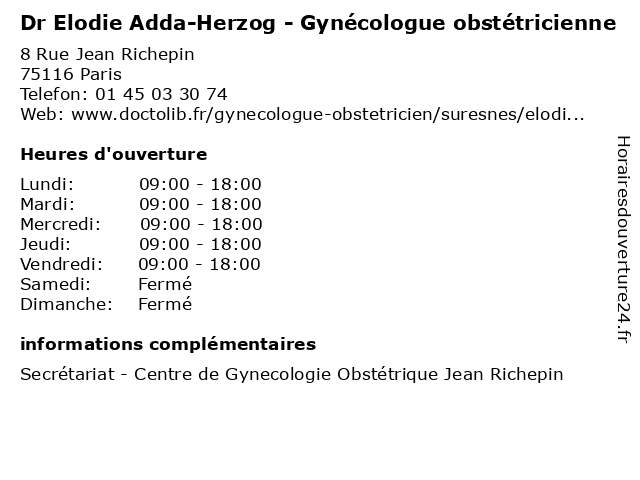 Dr Elodie Adda-Herzog - Gynécologue obstétricienne

8 Rue Jean Richepin
75116 Paris
Telefon: 01 45 03 30 74
Web: www.doctolib.fr/gynecologue-obstetricien/suresnes/elodi...

Heures d'ouverture

| | |
|---|---|
| Lundi: | 09:00 - 18:00 |
| Mardi: | 09:00 - 18:00 |
| Mercredi: | 09:00 - 18:00 |
| Jeudi: | 09:00 - 18:00 |
| Vendredi: | 09:00 - 18:00 |
| Samedi: | Fermé |
| Dimanche: | Fermé |

informations complémentaires

Secrétariat - Centre de Gynecologie Obstétrique Jean Richepin

Horairesdouverture24.fr